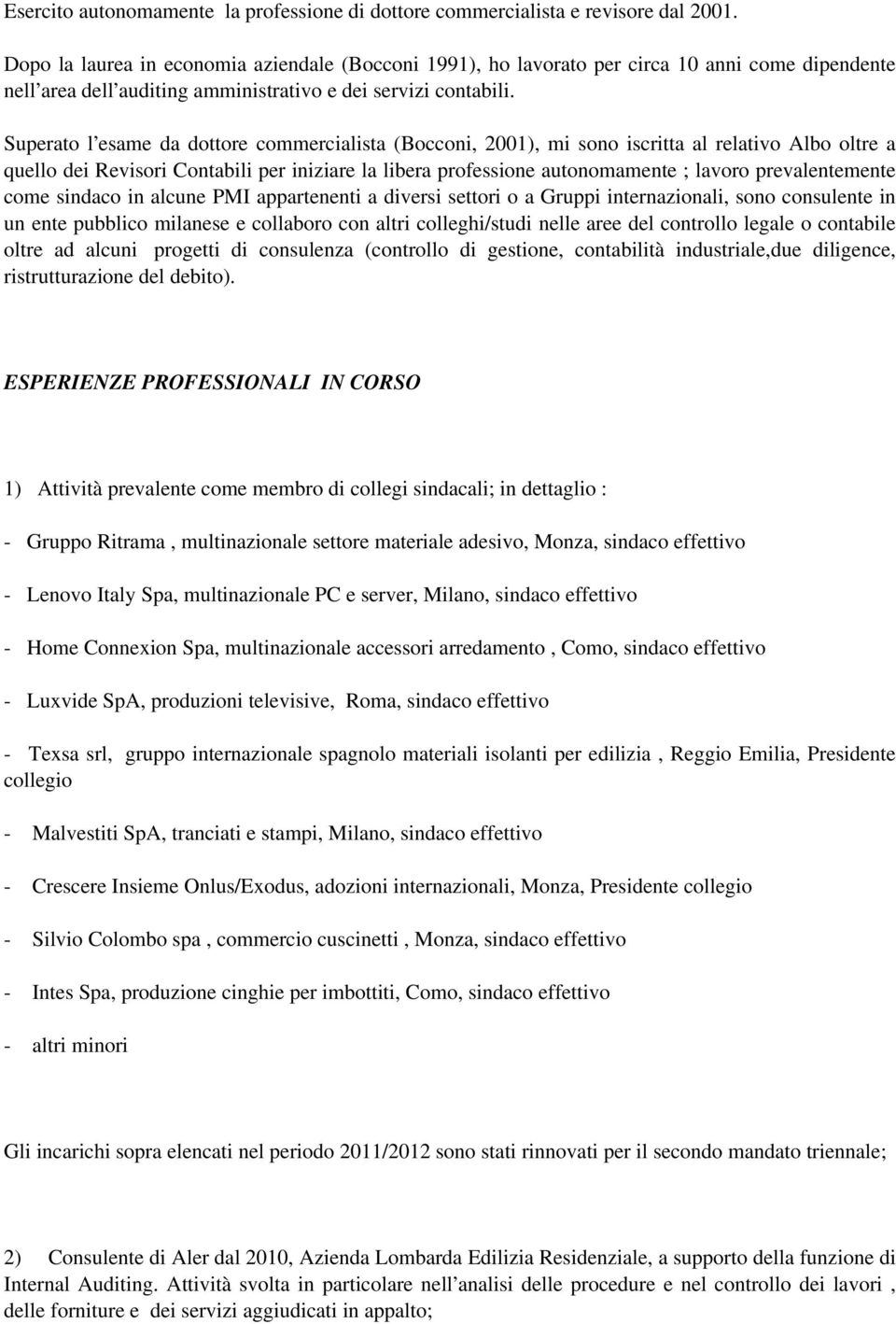 Esercito autonomamente la professione di dottore commercialista e revisore dal 2001.

Dopo la laurea in economia aziendale (Bocconi 1991), ho lavorato per circa 10 anni come dipendente nell'area dell'auditing amministrativo e dei servizi contabili.

Superato l'esame da dottore commercialista (Bocconi, 2001), mi sono iscritta al relativo Albo oltre a quello dei Revisori Contabili per iniziare la libera professione autonomamente ; lavoro prevalentemente come sindaco in alcune PMI appartenenti a diversi settori o a Gruppi internazionali, sono consulente in un ente pubblico milanese e collaboro con altri colleghi/studi nelle aree del controllo legale o contabile oltre ad alcuni progetti di consulenza (controllo di gestione, contabilità industriale,due diligence, ristrutturazione del debito).

ESPERIENZE PROFESSIONALI IN CORSO

1) Attività prevalente come membro di collegi sindacali; in dettaglio :

- Gruppo Ritrama , multinazionale settore materiale adesivo, Monza, sindaco effettivo

- Lenovo Italy Spa, multinazionale PC e server, Milano, sindaco effettivo

- Home Connexion Spa, multinazionale accessori arredamento , Como, sindaco effettivo

- Luxvide SpA, produzioni televisive, Roma, sindaco effettivo

- Texsa srl, gruppo internazionale spagnolo materiali isolanti per edilizia , Reggio Emilia, Presidente collegio

- Malvestiti SpA, tranciati e stampi, Milano, sindaco effettivo

- Crescere Insieme Onlus/Exodus, adozioni internazionali, Monza, Presidente collegio

- Silvio Colombo spa , commercio cuscinetti , Monza, sindaco effettivo

- Intes Spa, produzione cinghie per imbottiti, Como, sindaco effettivo

- altri minori

Gli incarichi sopra elencati nel periodo 2011/2012 sono stati rinnovati per il secondo mandato triennale;

2) Consulente di Aler dal 2010, Azienda Lombarda Edilizia Residenziale, a supporto della funzione di Internal Auditing. Attività svolta in particolare nell'analisi delle procedure e nel controllo dei lavori , delle forniture e dei servizi aggiudicati in appalto;